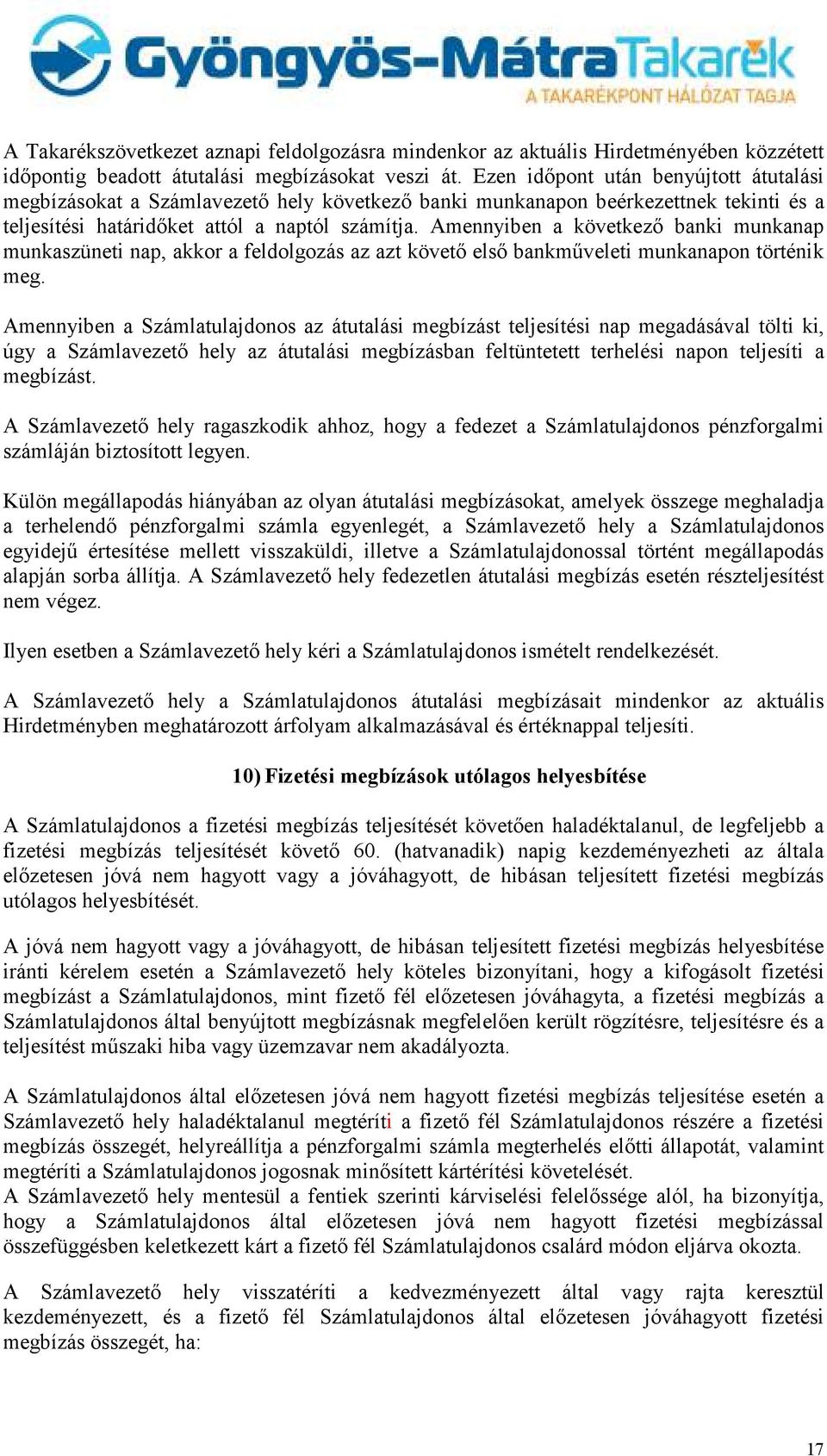 Gyöngyös-Mátra Takarék
A TAKARÉKPONT HÁLÓZAT TAGJA

A Takarékszövetkezet aznapi feldolgozásra mindenkor az aktuális Hirdetményében közzétett időpontig beadott átutalási megbízásokat veszi át. Ezen időpont után benyújtott átutalási megbízásokat a Számlavezető hely következő banki munkanapon beérkezettnek tekinti és a teljesítési határidőket attól a naptól számítja. Amennyiben a következő banki munkanap munkaszüneti nap, akkor a feldolgozás az azt követő első bankműveleti munkanapon történik meg.

Amennyiben a Számlatulajdonos az átutalási megbízást teljesítési nap megadásával tölti ki, úgy a Számlavezető hely az átutalási megbízásban feltüntetett terhelési napon teljesíti a megbízást.

A Számlavezető hely ragaszkodik ahhoz, hogy a fedezet a Számlatulajdonos pénzforgalmi számláján biztosított legyen.

Külön megállapodás hiányában az olyan átutalási megbízásokat, amelyek összege meghaladja a terhelendő pénzforgalmi számla egyenlegét, a Számlavezető hely a Számlatulajdonos egyidejű értesítése mellett visszaküldi, illetve a Számlatulajdonossal történt megállapodás alapján sorba állítja. A Számlavezető hely fedezetlen átutalási megbízás esetén részteljesítést nem végez.

Ilyen esetben a Számlavezető hely kéri a Számlatulajdonos ismételt rendelkezését.

A Számlavezető hely a Számlatulajdonos átutalási megbízásait mindenkor az aktuális Hirdetményben meghatározott árfolyam alkalmazásával és értéknappal teljesíti.

10) Fizetési megbízások utólagos helyesbítése

A Számlatulajdonos a fizetési megbízás teljesítését követően haladéktalanul, de legfeljebb a fizetési megbízás teljesítését követő 60. (hatvanadik) napig kezdeményezheti az általa előzetesen jóvá nem hagyott vagy a jóváhagyott, de hibásan teljesített fizetési megbízás utólagos helyesbítését.

A jóvá nem hagyott vagy a jóváhagyott, de hibásan teljesített fizetési megbízás helyesbítése iránti kérelem esetén a Számlavezető hely köteles bizonyítani, hogy a kifogásolt fizetési megbízást a Számlatulajdonos, mint fizető fél előzetesen jóváhagyta, a fizetési megbízás a Számlatulajdonos által benyújtott megbízásnak megfelelően került rögzítésre, teljesítésre és a teljesítést műszaki hiba vagy üzemzavar nem akadályozta.

A Számlatulajdonos által előzetesen jóvá nem hagyott fizetési megbízás teljesítése esetén a Számlavezető hely haladéktalanul megtéríti a fizető fél Számlatulajdonos részére a fizetési megbízás összegét, helyreállítja a pénzforgalmi számla megterhelés előtti állapotát, valamint megtéríti a Számlatulajdonos jogosnak minősített kártérítési követelését.
A Számlavezető hely mentesül a fentiek szerinti kárviselési felelőssége alól, ha bizonyítja, hogy a Számlatulajdonos által előzetesen jóvá nem hagyott fizetési megbízással összefüggésben keletkezett kárt a fizető fél Számlatulajdonos csalárd módon eljárva okozta.

A Számlavezető hely visszatéríti a kedvezményezett által vagy rajta keresztül kezdeményezett, és a fizető fél Számlatulajdonos által előzetesen jóváhagyott fizetési megbízás összegét, ha:

17